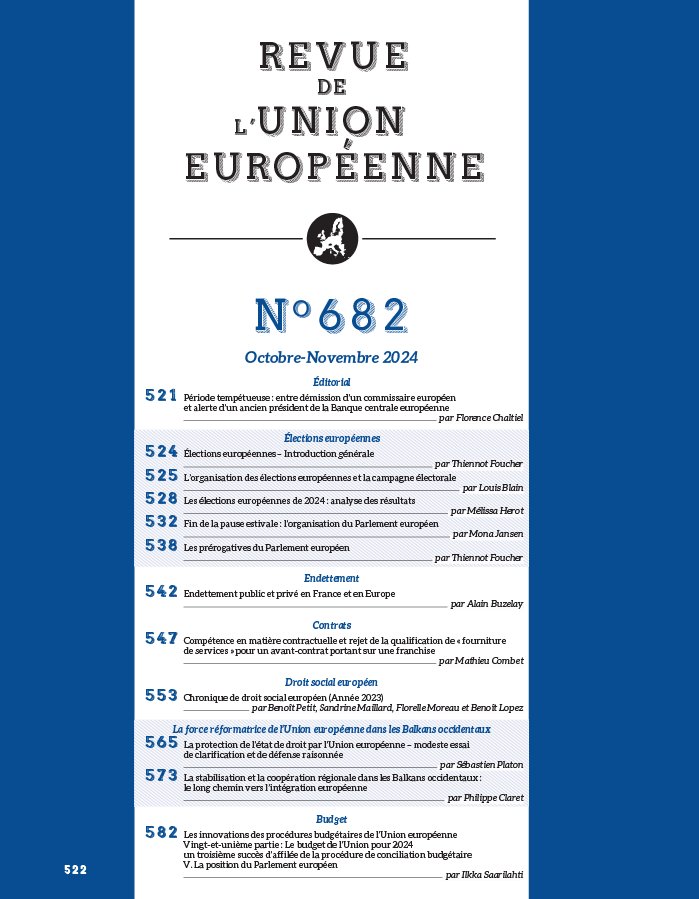 REVUE
DE
L'UNION
EUROPÉENNE

N°682

Octobre-Novembre 2024

Éditorial

521 Période tempétueuse : entre démission d'un commissaire européen et alerte d'un ancien président de la Banque centrale européenne
par Florence Chaltiel

Élections européennes

524 Élections européennes – Introduction générale
par Thiennot Foucher

525 L'organisation des élections européennes et la campagne électorale
par Louis Blain

528 Les élections européennes de 2024 : analyse des résultats
par Mélissa Herot

532 Fin de la pause estivale : l'organisation du Parlement européen
par Mona Jansen

538 Les prérogatives du Parlement européen
par Thiennot Foucher

Endettement

542 Endettement public et privé en France et en Europe
par Alain Buzelay

Contrats

547 Compétence en matière contractuelle et rejet de la qualification de « fourniture de services » pour un avant-contrat portant sur une franchise
par Mathieu Combet

Droit social européen

553 Chronique de droit social européen (Année 2023)
par Benoît Petit, Sandrine Maillard, Florelle Moreau et Benoît Lopez

La force réformatrice de l'Union européenne dans les Balkans occidentaux

565 La protection de l'état de droit par l'Union européenne – modeste essai de clarification et de défense raisonnée
par Sébastien Platon

573 La stabilisation et la coopération régionale dans les Balkans occidentaux : le long chemin vers l'intégration européenne
par Philippe Claret

Budget

582 Les innovations des procédures budgétaires de l'Union européenne
Vingt-et-unième partie : Le budget de l'Union pour 2024
un troisième succès d'affilée de la procédure de conciliation budgétaire
V. La position du Parlement européen
par Ilkka Saarilahti

522